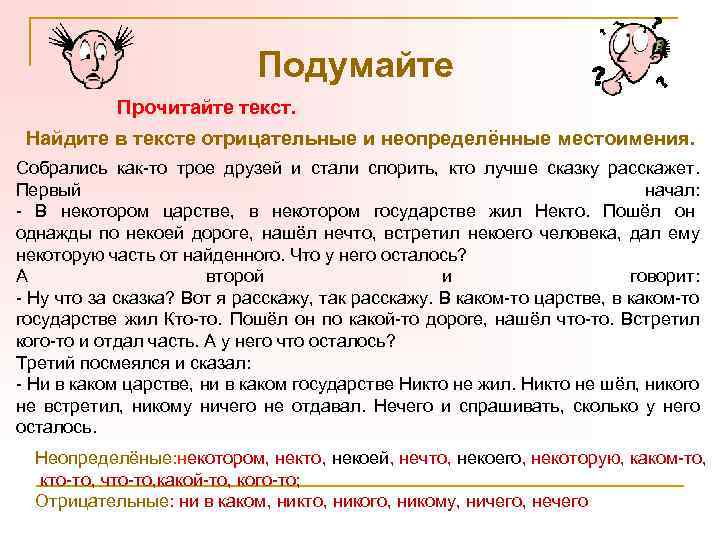 Подумайте

Прочитайте текст.

Найдите в тексте отрицательные и неопределённые местоимения.

Собрались как-то трое друзей и стали спорить, кто лучше сказку расскажет. Первый начал:
- В некотором царстве, в некотором государстве жил Некто. Пошёл он однажды по некоей дороге, нашёл нечто, встретил некоего человека, дал ему некоторую часть от найденного. Что у него осталось?
А второй и говорит:
- Ну что за сказка? Вот я расскажу, так расскажу. В каком-то царстве, в каком-то государстве жил Кто-то. Пошёл он по какой-то дороге, нашёл что-то. Встретил кого-то и отдал часть. А у него что осталось?
Третий посмеялся и сказал:
- Ни в каком царстве, ни в каком государстве Никто не жил. Никто не шёл, никого не встретил, никому ничего не отдавал. Нечего и спрашивать, сколько у него осталось.

Неопределёные:некотором, некто, некоей, нечто, некоего, некоторую, каком-то, кто-то, что-то,какой-то, кого-то;
Отрицательные: ни в каком, никто, никого, никому, ничего, нечего